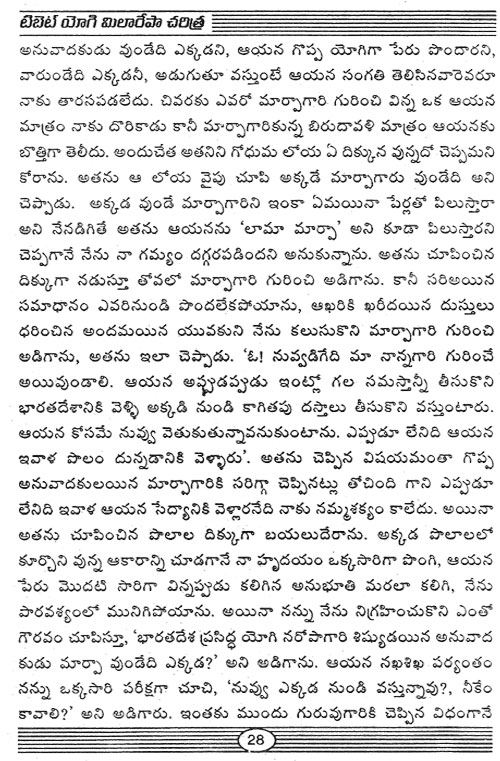 టిబెట్ యోగి మిలారేపా చరిత్ర

అనువాదకుడు వుండేది ఎక్కడని, ఆయన గొప్ప యోగిగా పేరు పొందారని, వారుండేది ఎక్కడనీ, అడుగుతూ వస్తుంటే ఆయన సంగతి తెలిసినవారెవరూ నాకు తారసపడలేదు. చివరకు ఎవరో మార్పాగారి గురించి విన్న ఒక ఆయన మాత్రం నాకు దొరికాడు కానీ మార్పాగారికున్న బిరుదావళి మాత్రం ఆయనకు బొత్తిగా తెలీదు. అందుచేత అతనిని గోధుమ లోయ ఏ దిక్కున వున్నదో చెప్పమని కోరాను. అతను ఆ లోయ వైపు చూపి అక్కడే మార్పాగారు వుండేది అని చెప్పాడు. అక్కడ వుండే మార్పాగారిని ఇంకా ఏమయినా పేర్లతో పిలుస్తారా అని నేనడిగితే అతను ఆయనను 'లామా మార్పా' అని కూడా పిలుస్తారని చెప్పగానే నేను నా గమ్యం దగ్గరపడిందని అనుకున్నాను. అతను చూపించిన దిక్కుగా నడుస్తూ తోవలో మార్పాగారి గురించి అడిగాను. కానీ సరిఅయిన సమాధానం ఎవరినుండి పొందలేకపోయాను, ఆఖరికి ఖరీదయిన దుస్తులు ధరించిన అందమయిన యువకుని నేను కలుసుకొని మార్పాగారి గురించి అడిగాను, అతను ఇలా చెప్పాడు. 'ఓ! నువ్వడిగేది మా నాన్నగారి గురించే అయివుండాలి. ఆయన అప్పుడప్పుడు ఇంట్లో గల సమస్తాన్నీ తీసుకొని భారతదేశానికి వెళ్ళి అక్కడి నుండి కాగితపు దస్తాలు తీసుకొని వస్తుంటారు. ఆయన కోసమే నువ్వు వెతుకుతున్నావనుకుంటాను. ఎప్పుడూ లేనిది ఆయన ఇవాళ పొలం దున్నడానికి వెళ్ళారు'. అతను చెప్పిన విషయమంతా గొప్ప అనువాదకులయిన మార్పాగారికి సరిగ్గా చెప్పినట్లు తోచింది గాని ఎప్పుడూ లేనిది ఇవాళ ఆయన సేద్యానికి వెళ్లారనేది నాకు నమ్మశక్యం కాలేదు. అయినా అతను చూపించిన పొలాల దిక్కుగా బయలుదేరాను. అక్కడ పొలాలలో కూర్చొని వున్న ఆకారాన్ని చూడగానే నా హృదయం ఒక్కసారిగా పొంగి, ఆయన పేరు మొదటి సారిగా విన్నప్పుడు కలిగిన అనుభూతి మరలా కలిగి, నేను పారవశ్యంలో మునిగిపోయాను. అయినా నన్ను నేను నిగ్రహించుకొని ఎంతో గౌరవం చూపిస్తూ, 'భారతదేశ ప్రసిద్ధ యోగి నరోపాగారి శిష్యుడయిన అనువాదకుడు మార్పా వుండేది ఎక్కడ?' అని అడిగాను. ఆయన నఖశిఖ పర్యంతం నన్ను ఒక్కసారి పరీక్షగా చూచి, 'నువ్వు ఎక్కడ నుండి వస్తున్నావు?, నీకేం కావాలి?' అని అడిగారు. ఇంతకు ముందు గురువుగారికి చెప్పిన విధంగానే

28